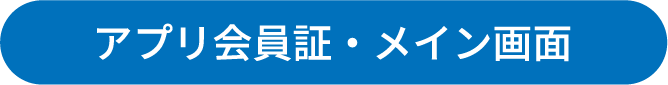 アプリ会員証・メイン画面